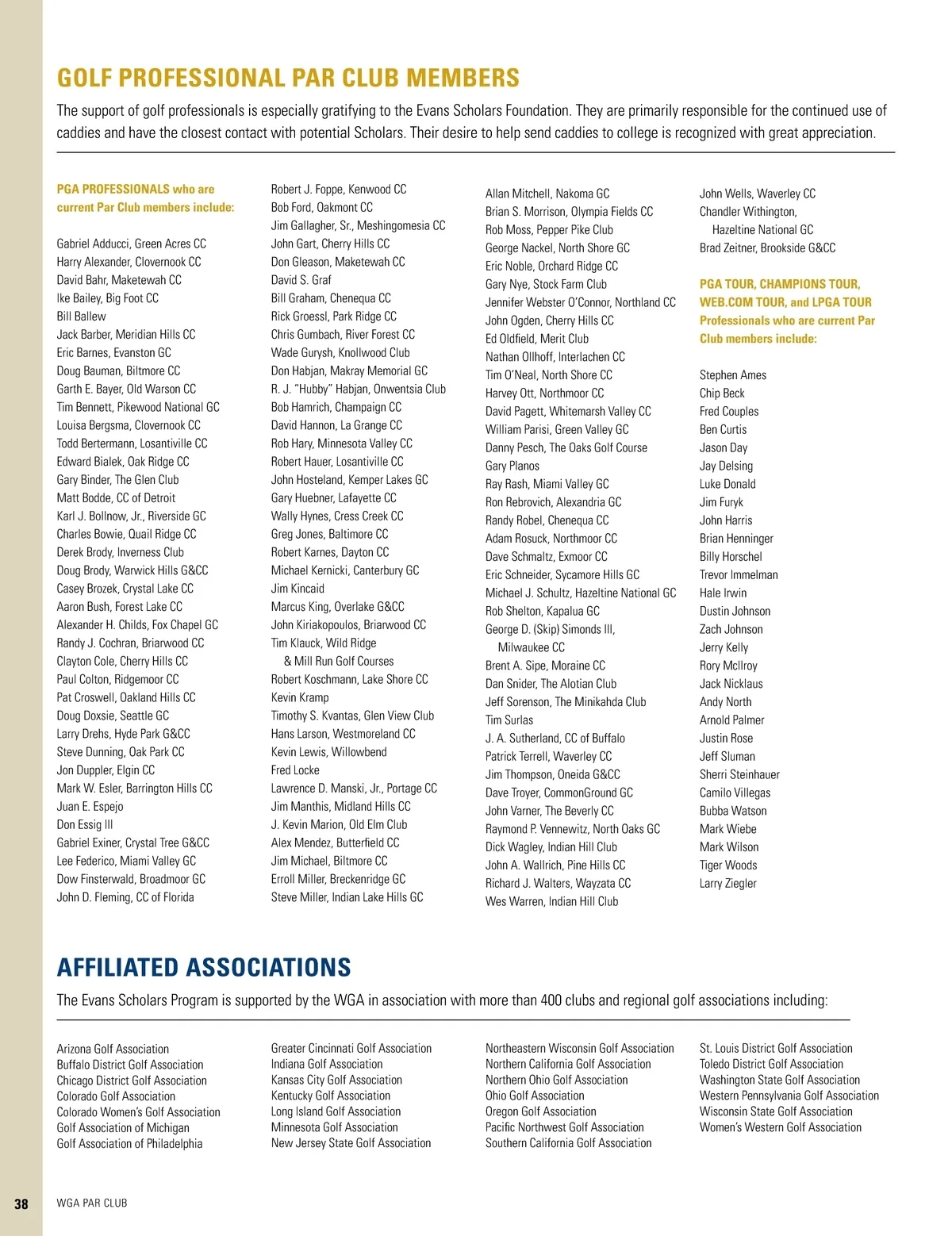 GOLF PROFESSIONAL PAR CLUB MEMBERS

The support of golf professionals is especially gratifying to the Evans Scholars Foundation. They are primarily responsible for the continued use of caddies and have the closest contact with potential Scholars. Their desire to help send caddies to college is recognized with great appreciation.

PGA PROFESSIONALS who are current Par Club members include:

Gabriel Adducci, Green Acres CC
Harry Alexander, Clovernook CC
David Bahr, Maketewah CC
Ike Bailey, Big Foot CC
Bill Ballew
Jack Barber, Meridian Hills CC
Eric Barnes, Evanston GC
Doug Bauman, Biltmore CC
Garth E. Bayer, Old Warson CC
Tim Bennett, Pikewood National GC
Louisa Bergsma, Clovernook CC
Todd Bertermann, Losantiville CC
Edward Bialek, Oak Ridge CC
Gary Binder, The Glen Club
Matt Bodde, CC of Detroit
Karl J. Bollnow, Jr., Riverside GC
Charles Bowie, Quail Ridge CC
Derek Brody, Inverness Club
Doug Brody, Warwick Hills G&CC
Casey Brozek, Crystal Lake CC
Aaron Bush, Forest Lake CC
Alexander H. Childs, Fox Chapel GC
Randy J. Cochran, Briarwood CC
Clayton Cole, Cherry Hills CC
Paul Colton, Ridgemoor CC
Pat Croswell, Oakland Hills CC
Doug Doxsie, Seattle GC
Larry Drehs, Hyde Park G&CC
Steve Dunning, Oak Park CC
Jon Duppler, Elgin CC
Mark W. Esler, Barrington Hills CC
Juan E. Espejo
Don Essig III
Gabriel Exiner, Crystal Tree G&CC
Lee Federico, Miami Valley GC
Dow Finsterwald, Broadmoor GC
John D. Fleming, CC of Florida

Robert J. Foppe, Kenwood CC
Bob Ford, Oakmont CC
Jim Gallagher, Sr., Meshingomesia CC
John Gart, Cherry Hills CC
Don Gleason, Maketewah CC
David S. Graf
Bill Graham, Chenequa CC
Rick Groessl, Park Ridge CC
Chris Gumbach, River Forest CC
Wade Gurysh, Knollwood Club
Don Habjan, Makray Memorial GC
R. J. “Hubby” Habjan, Onwentsia Club
Bob Hamrich, Champaign CC
David Hannon, La Grange CC
Rob Hary, Minnesota Valley CC
Robert Hauer, Losantiville CC
John Hosteland, Kemper Lakes GC
Gary Huebner, Lafayette CC
Wally Hynes, Cress Creek CC
Greg Jones, Baltimore CC
Robert Karnes, Dayton CC
Michael Kernicki, Canterbury GC
Jim Kincaid
Marcus King, Overlake G&CC
John Kiriakopoulos, Briarwood CC
Tim Klauck, Wild Ridge & Mill Run Golf Courses
Robert Koschmann, Lake Shore CC
Kevin Kramp
Timothy S. Kvantas, Glen View Club
Hans Larson, Westmoreland CC
Kevin Lewis, Willowbend
Fred Locke
Lawrence D. Manski, Jr., Portage CC
Jim Manthis, Midland Hills CC
J. Kevin Marion, Old Elm Club
Alex Mendez, Butterfield CC
Jim Michael, Biltmore CC
Erroll Miller, Breckenridge GC
Steve Miller, Indian Lake Hills GC

Allan Mitchell, Nakoma GC
Brian S. Morrison, Olympia Fields CC
Rob Moss, Pepper Pike Club
George Nackel, North Shore GC
Eric Noble, Orchard Ridge CC
Gary Nye, Stock Farm Club
Jennifer Webster O’Connor, Northland CC
John Ogden, Cherry Hills CC
Ed Oldfield, Merit Club
Nathan Ollhoff, Interlachen CC
Tim O’Neal, North Shore CC
Harvey Ott, Northmoor CC
David Pagett, Whitemarsh Valley CC
William Parisi, Green Valley GC
Danny Pesch, The Oaks Golf Course
Gary Planos
Ray Rash, Miami Valley GC
Ron Rebrovich, Alexandria GC
Randy Robel, Chenequa CC
Adam Rosuck, Northmoor CC
Dave Schmaltz, Exmoor CC
Eric Schneider, Sycamore Hills GC
Michael J. Schultz, Hazeltine National GC
Rob Shelton, Kapalua GC
George D. (Skip) Simonds III, Milwaukee CC
Brent A. Sipe, Moraine CC
Dan Snider, The Alotian Club
Jeff Sorenson, The Minikahda Club
Tim Surlas
J. A. Sutherland, CC of Buffalo
Patrick Terrell, Waverley CC
Jim Thompson, Oneida G&CC
Dave Troyer, CommonGround GC
John Varner, The Beverly CC
Raymond P. Vennewitz, North Oaks GC
Dick Wagley, Indian Hill Club
John A. Wallrich, Pine Hills CC
Richard J. Walters, Wayzata CC
Wes Warren, Indian Hill Club

John Wells, Waverley CC
Chandler Withington, Hazeltine National GC
Brad Zeitner, Brookside G&CC

PGA TOUR, CHAMPIONS TOUR, WEB.COM TOUR, and LPGA TOUR Professionals who are current Par Club members include:

Stephen Ames
Chip Beck
Fred Couples
Ben Curtis
Jason Day
Jay Delsing
Luke Donald
Jim Furyk
John Harris
Brian Henninger
Billy Horschel
Trevor Immelman
Hale Irwin
Dustin Johnson
Zach Johnson
Jerry Kelly
Rory McIlroy
Jack Nicklaus
Andy North
Arnold Palmer
Justin Rose
Jeff Sluman
Sherri Steinhauer
Camilo Villegas
Bubba Watson
Mark Wiebe
Mark Wilson
Tiger Woods
Larry Ziegler

AFFILIATED ASSOCIATIONS

The Evans Scholars Program is supported by the WGA in association with more than 400 clubs and regional golf associations including:

Arizona Golf Association
Buffalo District Golf Association
Chicago District Golf Association
Colorado Golf Association
Colorado Women’s Golf Association
Golf Association of Michigan
Golf Association of Philadelphia

Greater Cincinnati Golf Association
Indiana Golf Association
Kansas City Golf Association
Kentucky Golf Association
Long Island Golf Association
Minnesota Golf Association
New Jersey State Golf Association

Northeastern Wisconsin Golf Association
Northern California Golf Association
Northern Ohio Golf Association
Ohio Golf Association
Oregon Golf Association
Pacific Northwest Golf Association
Southern California Golf Association

St. Louis District Golf Association
Toledo District Golf Association
Washington State Golf Association
Western Pennsylvania Golf Association
Wisconsin State Golf Association
Women’s Western Golf Association

38 WGA PAR CLUB